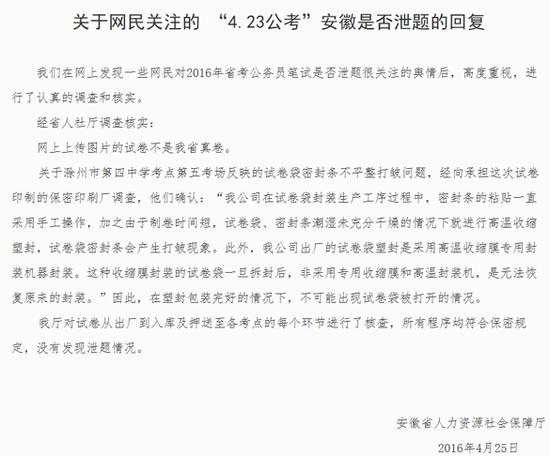 关于网民关注的 “4.23公考”安徽是否泄题的回复

我们在网上发现一些网民对2016年省考公务员笔试是否泄题很关注的舆情后，高度重视，进行了认真的调查和核实。

经省人社厅调查核实：

网上上传图片的试卷不是我省真卷。

关于滁州市第四中学考点第五考场反映的试卷袋密封条不平整打皱问题，经向承担这次试卷印制的保密印刷厂调查，他们确认：“我公司在试卷袋封装生产工序过程中，密封条的粘贴一直采用手工操作，加之由于制卷时间短，试卷袋、密封条潮湿未充分干燥的情况下就进行高温收缩塑封，试卷袋密封条会产生打皱现象。此外，我公司出厂的试卷袋塑封是采用高温收缩膜专用封装机器封装。这种收缩膜封装的试卷袋一旦拆封后，非采用专用收缩膜和高温封装机，是无法恢复原来的封装。”因此，在塑封包装完好的情况下，不可能出现试卷袋被打开的情况。

我厅对试卷从出厂到入库及押送至各考点的每个环节进行了核查，所有程序均符合保密规定，没有发现泄题情况。

安徽省人力资源社会保障厅

2016年4月25日